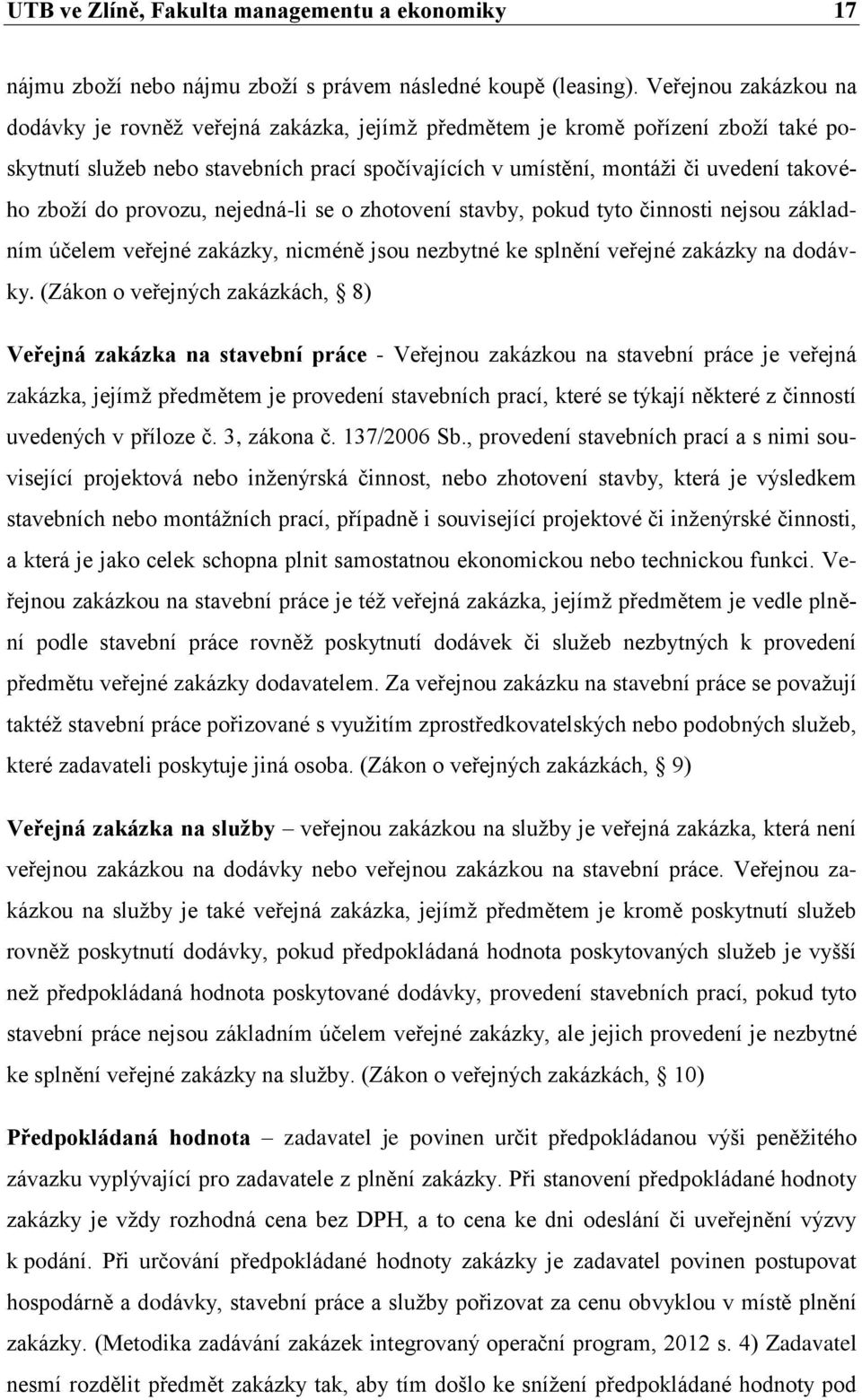 UTB ve Zlíně, Fakulta managementu a ekonomiky 17

nájmu zboží nebo nájmu zboží s právem následné koupě (leasing). Veřejnou zakázkou na dodávky je rovněž veřejná zakázka, jejímž předmětem je kromě pořízení zboží také poskytnutí služeb nebo stavebních prací spočívajících v umístění, montáži či uvedení takového zboží do provozu, nejedná-li se o zhotovení stavby, pokud tyto činnosti nejsou základním účelem veřejné zakázky, nicméně jsou nezbytné ke splnění veřejné zakázky na dodávky. (Zákon o veřejných zakázkách, § 8)

Veřejná zakázka na stavební práce - Veřejnou zakázkou na stavební práce je veřejná zakázka, jejímž předmětem je provedení stavebních prací, které se týkají některé z činností uvedených v příloze č. 3, zákona č. 137/2006 Sb., provedení stavebních prací a s nimi související projektová nebo inženýrská činnost, nebo zhotovení stavby, která je výsledkem stavebních nebo montážních prací, případně i související projektové či inženýrské činnosti, a která je jako celek schopna plnit samostatnou ekonomickou nebo technickou funkci. Veřejnou zakázkou na stavební práce je též veřejná zakázka, jejímž předmětem je vedle plnění podle stavební práce rovněž poskytnutí dodávek či služeb nezbytných k provedení předmětu veřejné zakázky dodavatelem. Za veřejnou zakázku na stavební práce se považují taktéž stavební práce pořizované s využitím zprostředkovatelských nebo podobných služeb, které zadavateli poskytuje jiná osoba. (Zákon o veřejných zakázkách, § 9)

Veřejná zakázka na služby – veřejnou zakázkou na služby je veřejná zakázka, která není veřejnou zakázkou na dodávky nebo veřejnou zakázkou na stavební práce. Veřejnou zakázkou na služby je také veřejná zakázka, jejímž předmětem je kromě poskytnutí služeb rovněž poskytnutí dodávky, pokud předpokládaná hodnota poskytovaných služeb je vyšší než předpokládaná hodnota poskytované dodávky, provedení stavebních prací, pokud tyto stavební práce nejsou základním účelem veřejné zakázky, ale jejich provedení je nezbytné ke splnění veřejné zakázky na služby. (Zákon o veřejných zakázkách, § 10)

Předpokládaná hodnota – zadavatel je povinen určit předpokládanou výši peněžitého závazku vyplývající pro zadavatele z plnění zakázky. Při stanovení předpokládané hodnoty zakázky je vždy rozhodná cena bez DPH, a to cena ke dni odeslání či uveřejnění výzvy k podání. Při určování předpokládané hodnoty zakázky je zadavatel povinen postupovat hospodárně a dodávky, stavební práce a služby pořizovat za cenu obvyklou v místě plnění zakázky. (Metodika zadávání zakázek integrovaný operační program, 2012 s. 4) Zadavatel nesmí rozdělit předmět zakázky tak, aby tím došlo ke snížení předpokládané hodnoty pod